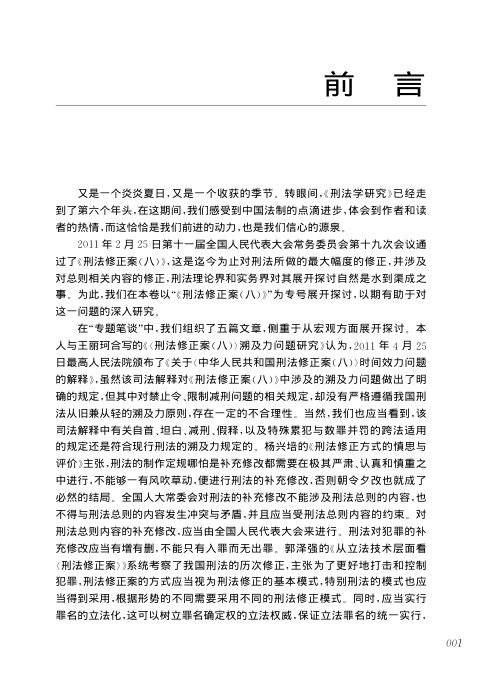 前　言

又是一个炎炎夏日，又是一个收获的季节。转眼间，《刑法学研究》已经走到了第六个年头，在这期间，我们感受到中国法制的点滴进步，体会到作者和读者的热情，而这恰恰是我们前进的动力，也是我们信心的源泉。

2011年2月25日第十一届全国人民代表大会常务委员会第十九次会议通过了《刑法修正案（八）》，这是迄今为止对刑法所做的最大幅度的修正，并涉及对总则相关内容的修正，刑法理论界和实务界对其展开探讨自然是水到渠成之事。为此，我们在本卷以“《刑法修正案（八）》”为专号展开探讨，以期有助于对这一问题的深入研究。

在“专题笔谈”中，我们组织了五篇文章，侧重于从宏观方面展开探讨。本人与王丽珂合写的《〈刑法修正案（八）〉溯及力问题研究》认为，2011年4月25日最高人民法院颁布了《关于〈中华人民共和国刑法修正案（八）〉时间效力问题的解释》，虽然该司法解释对《刑法修正案（八）》中涉及的溯及力问题做出了明确的规定，但其中对禁止令、限制减刑问题的相关规定，却没有严格遵循我国刑法从旧兼从轻的溯及力原则，存在一定的不合理性。当然，我们也应当看到，该司法解释中有关自首、坦白、减刑、假释，以及特殊累犯与数罪并罚的跨法适用的规定还是符合现行刑法的溯及力规定的。杨兴培的《刑法修正方式的慎思与评价》主张，刑法的制作定规哪怕是补充修改都需要在极其严肃、认真和慎重之中进行，不能够一有风吹草动，便进行刑法的补充修改，否则朝令夕改也就成了必然的结局。全国人大常委会对刑法的补充修改不能涉及刑法总则的内容，也不得与刑法总则的内容发生冲突与矛盾，并且应当受刑法总则内容的约束。对刑法总则内容的补充修改，应当由全国人民代表大会来进行。刑法对犯罪的补充修改应当有增有删，不能只有入罪而无出罪。郭泽强的《从立法技术层面看〈刑法修正案〉》系统考察了我国刑法的历次修正，主张为了更好地打击和控制犯罪，刑法修正案的方式应当视为刑法修正的基本模式，特别刑法的模式也应当得到采用，根据形势的不同需要采用不同的刑法修正模式。同时，应当实行罪名的立法化，这可以树立罪名确定权的立法权威，保证立法罪名的统一实行，

001